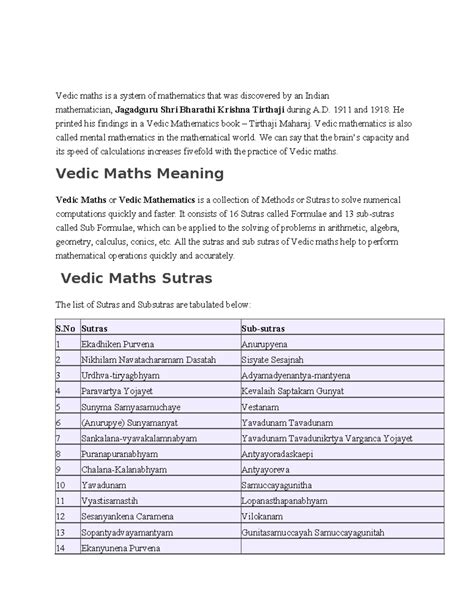 Vedic maths is a system of mathematics that was discovered by an Indian mathematician, Jagadguru Shri Bharathi Krishna Tirthaji during A.D. 1911 and 1918. He printed his findings in a Vedic Mathematics book – Tirthaji Maharaj. Vedic mathematics is also called mental mathematics in the mathematical world. We can say that the brain's capacity and its speed of calculations increases fivefold with the practice of Vedic maths.

Vedic Maths Meaning

Vedic Maths or Vedic Mathematics is a collection of Methods or Sutras to solve numerical computations quickly and faster. It consists of 16 Sutras called Formulae and 13 sub-sutras called Sub Formulae, which can be applied to the solving of problems in arithmetic, algebra, geometry, calculus, conics, etc. All the sutras and sub sutras of Vedic maths help to perform mathematical operations quickly and accurately.

Vedic Maths Sutras

The list of Sutras and Subsutras are tabulated below:

| S.No | Sutras | Sub-sutras |
|---|---|---|
| 1 | Ekadhiken Purvena | Anurupyena |
| 2 | Nikhilam Navatacharamam Dasatah | Sisyate Sesajnah |
| 3 | Urdhva-tiryagbhyam | Adyamadyenantya-mantyena |
| 4 | Paravartya Yojayet | Kevalaih Saptakam Gunyat |
| 5 | Sunyma Samyasamuchaye | Vestanam |
| 6 | (Anurupye) Sunyamanyat | Yavadunam Tavadunam |
| 7 | Sankalana-vyavakalamnabyam | Yavadunam Tavadunikrtya Varganca Yojayet |
| 8 | Puranapuranabhyam | Antyayoradaskaepi |
| 9 | Chalana-Kalanabhyam | Antyayoreva |
| 10 | Yavadunam | Samuccayagunitha |
| 11 | Vyastisamastih | Lopanasthapanabhyam |
| 12 | Sesanyankena Caramena | Vilokanam |
| 13 | Sopantyadvayamantyam | Gunitasamuccayah Samuccayagunitah |
| 14 | Ekanyunena Purvena | |